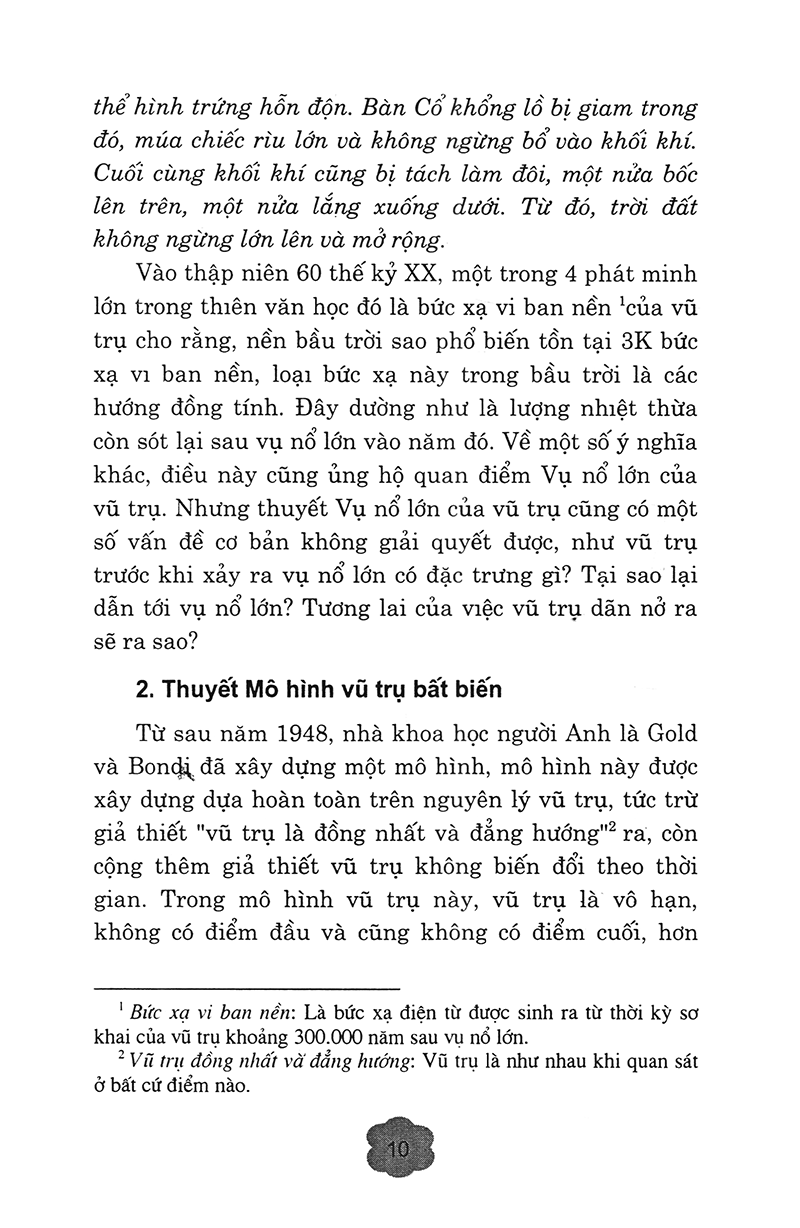 thể hình trứng hỗn độn. Bàn Cổ khổng lồ bị giam trong đó, múa chiếc rìu lớn và không ngừng bổ vào khối khí. Cuối cùng khối khí cũng bị tách làm đôi, một nửa bốc lên trên, một nửa lắng xuống dưới. Từ đó, trời đất không ngừng lớn lên và mở rộng.

Vào thập niên 60 thế kỷ XX, một trong 4 phát minh lớn trong thiên văn học đó là bức xạ vi ban nền $^1$của vũ trụ cho rằng, nền bầu trời sao phổ biến tồn tại 3K bức xạ vi ban nền, loại bức xạ này trong bầu trời là các hướng đồng tính. Đây dường như là lượng nhiệt thừa còn sót lại sau vụ nổ lớn vào năm đó. Về một số ý nghĩa khác, điều này cũng ủng hộ quan điểm Vụ nổ lớn của vũ trụ. Nhưng thuyết Vụ nổ lớn của vũ trụ cũng có một số vấn đề cơ bản không giải quyết được, như vũ trụ trước khi xảy ra vụ nổ lớn có đặc trưng gì? Tại sao lại dẫn tới vụ nổ lớn? Tương lai của việc vũ trụ dãn nở ra sẽ ra sao?

2. Thuyết Mô hình vũ trụ bất biến

Từ sau năm 1948, nhà khoa học người Anh là Gold và Bondi đã xây dựng một mô hình, mô hình này được xây dựng dựa hoàn toàn trên nguyên lý vũ trụ, tức trừ giả thiết "vũ trụ là đồng nhất và đẳng hướng"$^2$ ra, còn cộng thêm giả thiết vũ trụ không biến đổi theo thời gian. Trong mô hình vũ trụ này, vũ trụ là vô hạn, không có điểm đầu và cũng không có điểm cuối, hơn

$^1$ Bức xạ vi ban nền: Là bức xạ điện từ được sinh ra từ thời kỳ sơ khai của vũ trụ khoảng 300.000 năm sau vụ nổ lớn.
$^2$ Vũ trụ đồng nhất và đẳng hướng: Vũ trụ là như nhau khi quan sát ở bất cứ điểm nào.

10